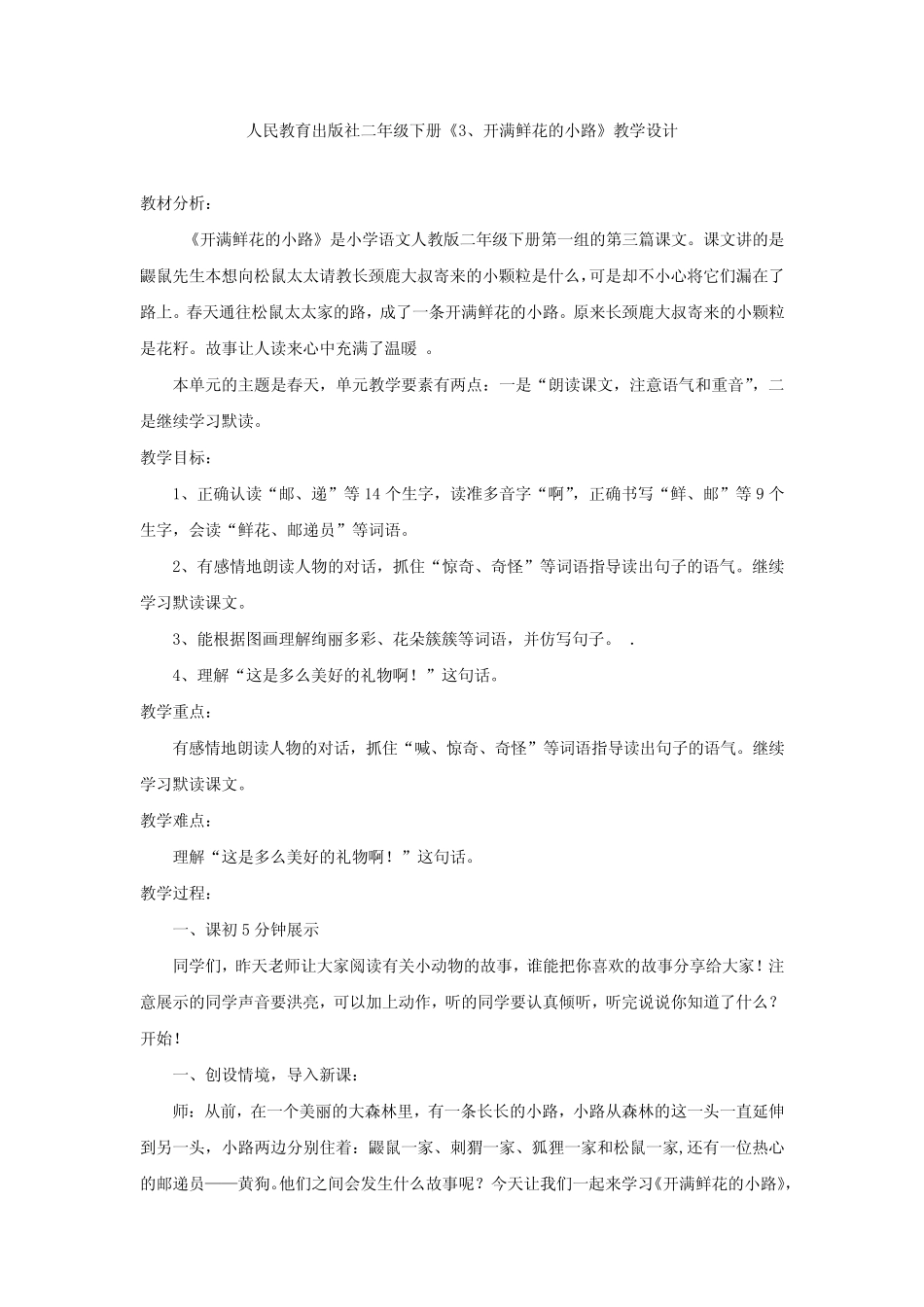 人民教育出版社二年级下册《3、开满鲜花的小路》教学设计

教材分析：

《开满鲜花的小路》是小学语文人教版二年级下册第一组的第三篇课文。课文讲的是鼹鼠先生本想向松鼠太太请教长颈鹿大叔寄来的小颗粒是什么，可是却不小心将它们漏在了路上。春天通往松鼠太太家的路，成了一条开满鲜花的小路。原来长颈鹿大叔寄来的小颗粒是花籽。故事让人读来心中充满了温暖 。

本单元的主题是春天，单元教学要素有两点：一是“朗读课文，注意语气和重音”，二是继续学习默读。

教学目标：

1、正确认读“邮、递”等 14 个生字，读准多音字“啊”，正确书写“鲜、邮”等 9 个生字，会读“鲜花、邮递员”等词语。

2、有感情地朗读人物的对话，抓住“惊奇、奇怪”等词语指导读出句子的语气。继续学习默读课文。

3、能根据图画理解绚丽多彩、花朵簇簇等词语，并仿写句子。 .

4、理解“这是多么美好的礼物啊！”这句话。

教学重点：

有感情地朗读人物的对话，抓住“喊、惊奇、奇怪”等词语指导读出句子的语气。继续学习默读课文。

教学难点：

理解“这是多么美好的礼物啊！”这句话。

教学过程：

一、课初 5 分钟展示

同学们，昨天老师让大家阅读有关小动物的故事，谁能把你喜欢的故事分享给大家！注意展示的同学声音要洪亮，可以加上动作，听的同学要认真倾听，听完说说你知道了什么？开始！

一、创设情境，导入新课：

师：从前，在一个美丽的大森林里，有一条长长的小路，小路从森林的这一头一直延伸到另一头，小路两边分别住着：鼹鼠一家、刺猬一家、狐狸一家和松鼠一家,还有一位热心的邮递员——黄狗。他们之间会发生什么故事呢？今天让我们一起来学习《开满鲜花的小路》，